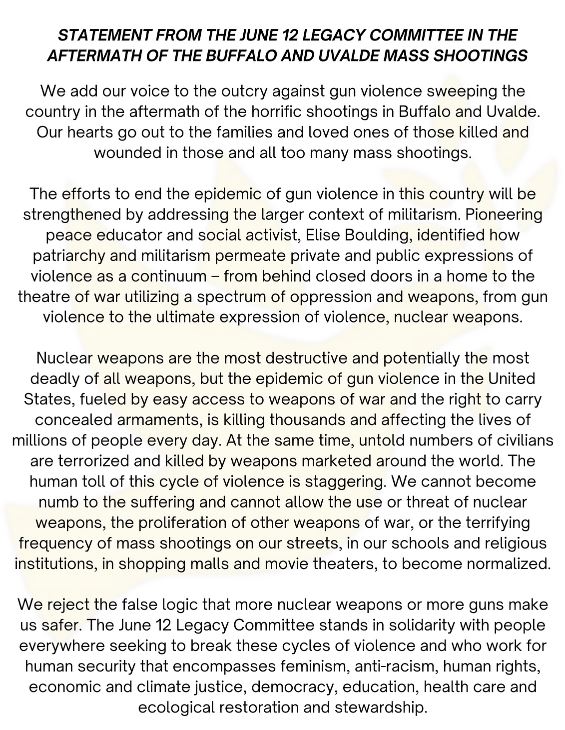 STATEMENT FROM THE JUNE 12 LEGACY COMMITTEE IN THE AFTERMATH OF THE BUFFALO AND UVALDE MASS SHOOTINGS

We add our voice to the outcry against gun violence sweeping the country in the aftermath of the horrific shootings in Buffalo and Uvalde. Our hearts go out to the families and loved ones of those killed and wounded in those and all too many mass shootings.

The efforts to end the epidemic of gun violence in this country will be strengthened by addressing the larger context of militarism. Pioneering peace educator and social activist, Elise Boulding, identified how patriarchy and militarism permeate private and public expressions of violence as a continuum – from behind closed doors in a home to the theatre of war utilizing a spectrum of oppression and weapons, from gun violence to the ultimate expression of violence, nuclear weapons.

Nuclear weapons are the most destructive and potentially the most deadly of all weapons, but the epidemic of gun violence in the United States, fueled by easy access to weapons of war and the right to carry concealed armaments, is killing thousands and affecting the lives of millions of people every day. At the same time, untold numbers of civilians are terrorized and killed by weapons marketed around the world. The human toll of this cycle of violence is staggering. We cannot become numb to the suffering and cannot allow the use or threat of nuclear weapons, the proliferation of other weapons of war, or the terrifying frequency of mass shootings on our streets, in our schools and religious institutions, in shopping malls and movie theaters, to become normalized.

We reject the false logic that more nuclear weapons or more guns make us safer. The June 12 Legacy Committee stands in solidarity with people everywhere seeking to break these cycles of violence and who work for human security that encompasses feminism, anti-racism, human rights, economic and climate justice, democracy, education, health care and ecological restoration and stewardship.